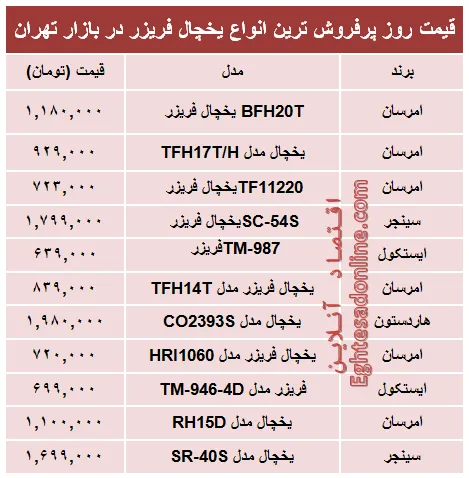 قیمت روز پرفروش ترین انواع یخچال فریزر در بازار تهران

| برند | مدل | قیمت (تومان) |
|---|---|---|
| امرسان | BFH20T یخچال فریزر | ۱,۱۸۰,۰۰۰ |
| امرسان | یخچال مدل TFH17T/H | ۹۲۹,۰۰۰ |
| امرسان | TF11220یخچال فریزر | ۷۲۳,۰۰۰ |
| سینجر | SC-54Sیخچال فریزر | ۱,۷۹۹,۰۰۰ |
| ایستکول | TM-987فریزر | ۶۳۹,۰۰۰ |
| امرسان | یخچال فریزر مدل TFH14T | ۸۳۹,۰۰۰ |
| هاردستون | یخچال مدل CO2393S | ۱,۹۸۰,۰۰۰ |
| امرسان | یخچال فریزر مدل HRI1060 | ۷۲۰,۰۰۰ |
| ایستکول | فریزر مدل TM-946-4D | ۶۹۹,۰۰۰ |
| امرسان | یخچال مدل RH15D | ۱,۱۰۰,۰۰۰ |
| سینجر | یخچال مدل SR-40S | ۱,۶۹۹,۰۰۰ |

اقتصاد آنلاین
Eghtesadonline.com